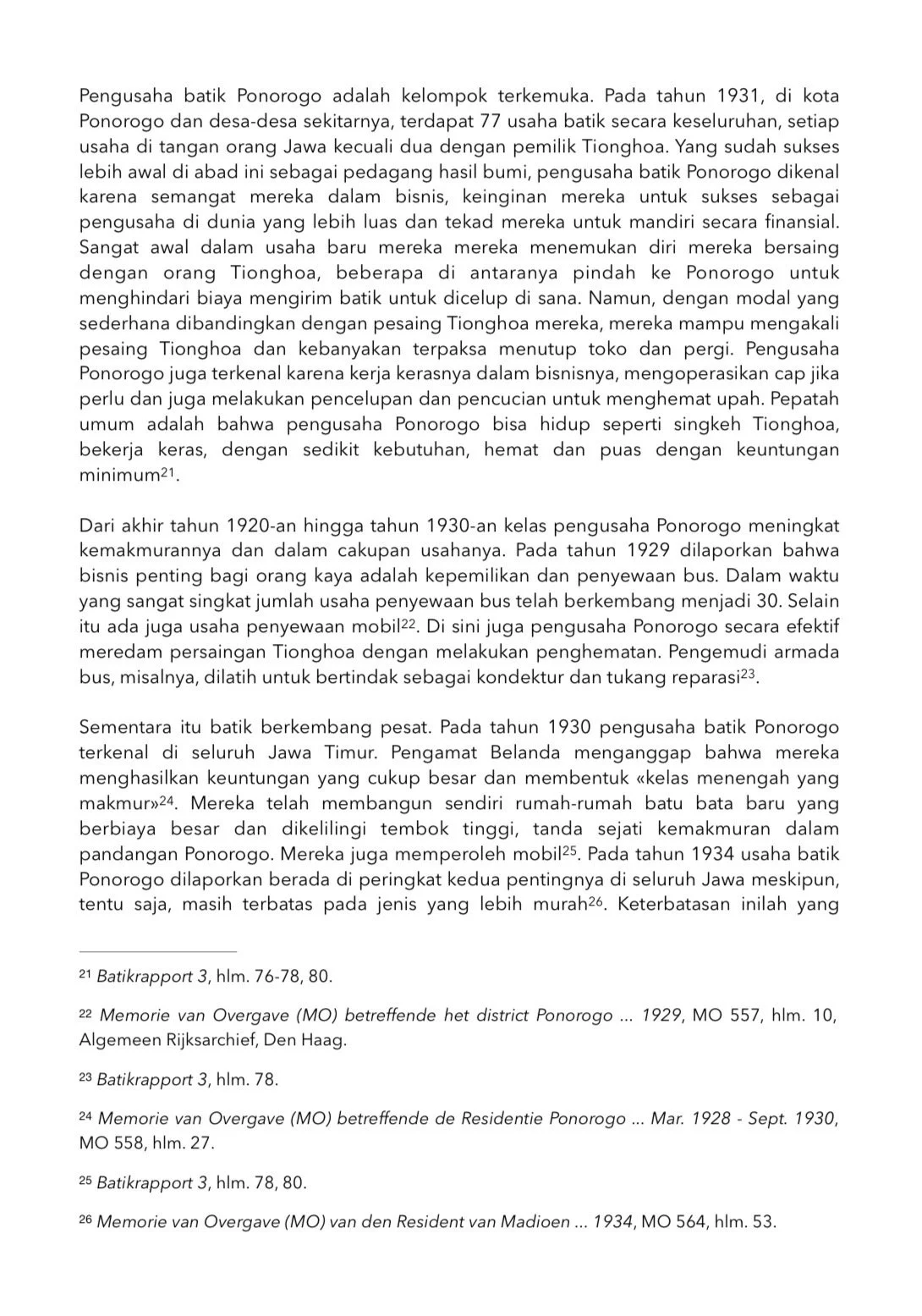 Pengusaha batik Ponorogo adalah kelompok terkemuka. Pada tahun 1931, di kota Ponorogo dan desa-desa sekitarnya, terdapat 77 usaha batik secara keseluruhan, setiap usaha di tangan orang Jawa kecuali dua dengan pemilik Tionghoa. Yang sudah sukses lebih awal di abad ini sebagai pedagang hasil bumi, pengusaha batik Ponorogo dikenal karena semangat mereka dalam bisnis, keinginan mereka untuk sukses sebagai pengusaha di dunia yang lebih luas dan tekad mereka untuk mandiri secara finansial. Sangat awal dalam usaha baru mereka mereka menemukan diri mereka bersaing dengan orang Tionghoa, beberapa di antaranya pindah ke Ponorogo untuk menghindari biaya mengirim batik untuk dicelup di sana. Namun, dengan modal yang sederhana dibandingkan dengan pesaing Tionghoa mereka, mereka mampu mengakali pesaing Tionghoa dan kebanyakan terpaksa menutup toko dan pergi. Pengusaha Ponorogo juga terkenal karena kerja kerasnya dalam bisnisnya, mengoperasikan cap jika perlu dan juga melakukan pencelupan dan pencucian untuk menghemat upah. Pepatah umum adalah bahwa pengusaha Ponorogo bisa hidup seperti singkeh Tionghoa, bekerja keras, dengan sedikit kebutuhan, hemat dan puas dengan keuntungan minimum$^{21}$.

Dari akhir tahun 1920-an hingga tahun 1930-an kelas pengusaha Ponorogo meningkat kemakmurannya dan dalam cakupan usahanya. Pada tahun 1929 dilaporkan bahwa bisnis penting bagi orang kaya adalah kepemilikan dan penyewaan bus. Dalam waktu yang sangat singkat jumlah usaha penyewaan bus telah berkembang menjadi 30. Selain itu ada juga usaha penyewaan mobil$^{22}$. Di sini juga pengusaha Ponorogo secara efektif meredam persaingan Tionghoa dengan melakukan penghematan. Pengemudi armada bus, misalnya, dilatih untuk bertindak sebagai kondektur dan tukang reparasi$^{23}$.

Sementara itu batik berkembang pesat. Pada tahun 1930 pengusaha batik Ponorogo terkenal di seluruh Jawa Timur. Pengamat Belanda menganggap bahwa mereka menghasilkan keuntungan yang cukup besar dan membentuk «kelas menengah yang makmur»$^{24}$. Mereka telah membangun sendiri rumah-rumah batu bata baru yang berbiaya besar dan dikelilingi tembok tinggi, tanda sejati kemakmuran dalam pandangan Ponorogo. Mereka juga memperoleh mobil$^{25}$. Pada tahun 1934 usaha batik Ponorogo dilaporkan berada di peringkat kedua pentingnya di seluruh Jawa meskipun, tentu saja, masih terbatas pada jenis yang lebih murah$^{26}$. Keterbatasan inilah yang

$^{21}$ Batikrapport 3, hlm. 76-78, 80.

$^{22}$ Memorie van Overgave (MO) betreffende het district Ponorogo ... 1929, MO 557, hlm. 10, Algemeen Rijksarchief, Den Haag.

$^{23}$ Batikrapport 3, hlm. 78.

$^{24}$ Memorie van Overgave (MO) betreffende de Residentie Ponorogo ... Mar. 1928 - Sept. 1930, MO 558, hlm. 27.

$^{25}$ Batikrapport 3, hlm. 78, 80.

$^{26}$ Memorie van Overgave (MO) van den Resident van Madioen ... 1934, MO 564, hlm. 53.